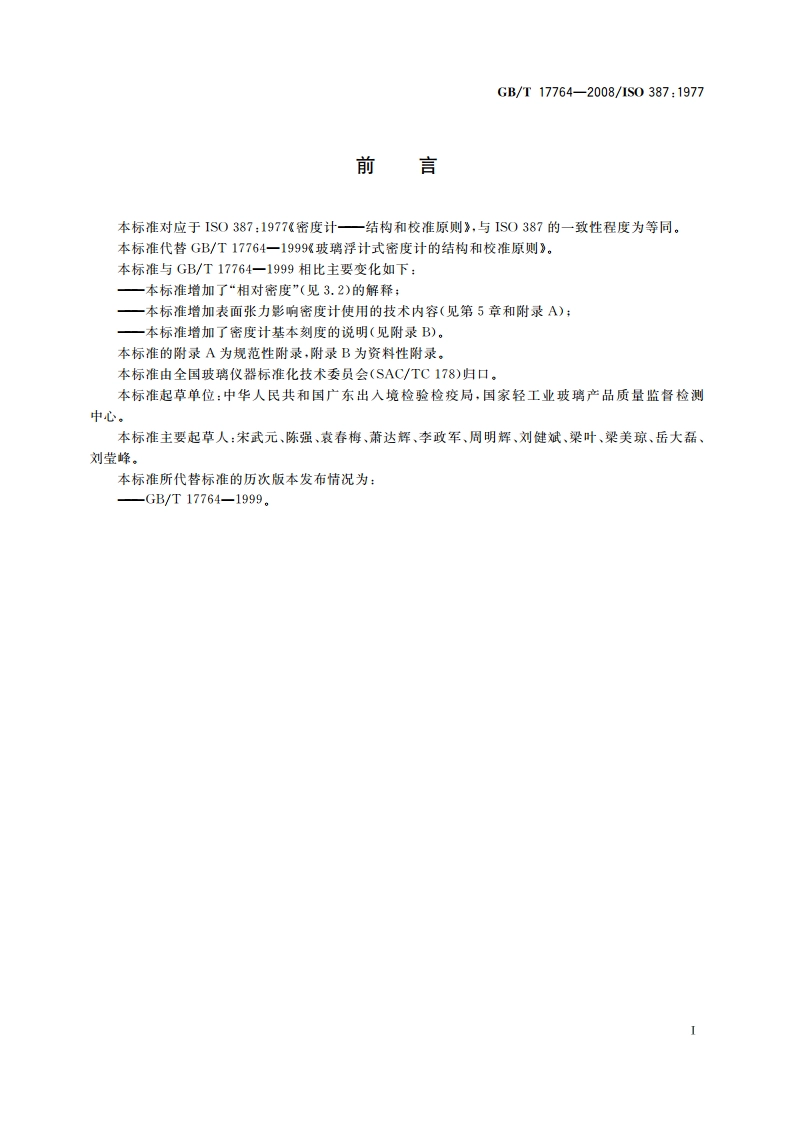 GB/T 17764—2008/ISO 387:1977

前　言

本标准对应于 ISO 387:1977《密度计——结构和校准原则》,与 ISO 387 的一致性程度为等同。

本标准代替 GB/T 17764—1999《玻璃浮计式密度计的结构和校准原则》。

本标准与 GB/T 17764—1999 相比主要变化如下:

——本标准增加了“相对密度”(见 3.2)的解释;

——本标准增加表面张力影响密度计使用的技术内容(见第 5 章和附录 A);

——本标准增加了密度计基本刻度的说明(见附录 B)。

本标准的附录 A 为规范性附录,附录 B 为资料性附录。

本标准由全国玻璃仪器标准化技术委员会(SAC/TC 178)归口。

本标准起草单位:中华人民共和国广东出入境检验检疫局,国家轻工业玻璃产品质量监督检测中心。

本标准主要起草人:宋武元、陈强、袁春梅、萧达辉、李政军、周明辉、刘健斌、梁叶、梁美琼、岳大磊、刘莹峰。

本标准所代替标准的历次版本发布情况为:

——GB/T 17764—1999。

I